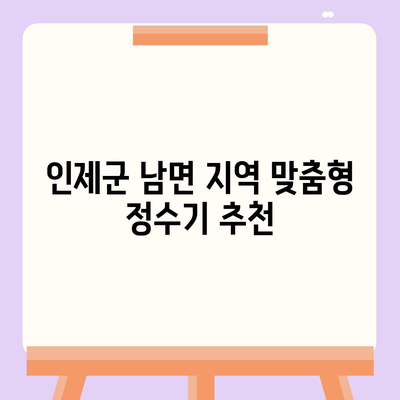 인제군 남면 지역 맞춤형 정수기 추천